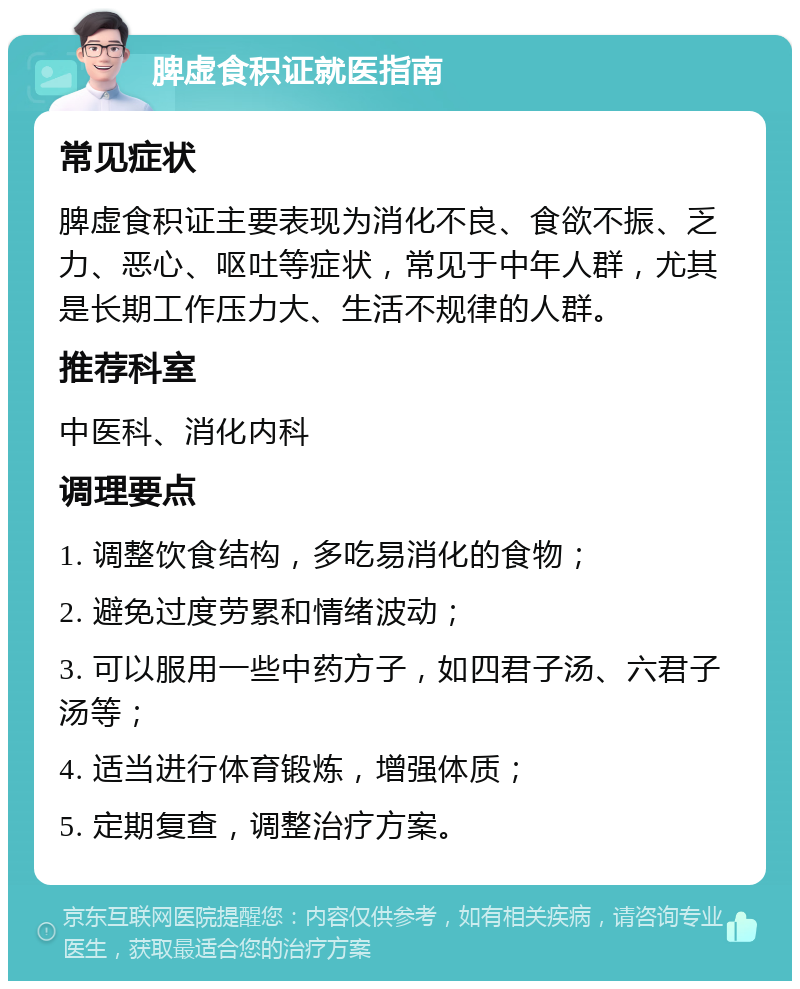 脾虚食积证就医指南

常见症状

脾虚食积证主要表现为消化不良、食欲不振、乏力、恶心、呕吐等症状，常见于中年人群，尤其是长期工作压力大、生活不规律的人群。

推荐科室

中医科、消化内科

调理要点

1. 调整饮食结构，多吃易消化的食物；

2. 避免过度劳累和情绪波动；

3. 可以服用一些中药方子，如四君子汤、六君子汤等；

4. 适当进行体育锻炼，增强体质；

5. 定期复查，调整治疗方案。

京东互联网医院提醒您：内容仅供参考，如有相关疾病，请咨询专业医生，获取最适合您的治疗方案